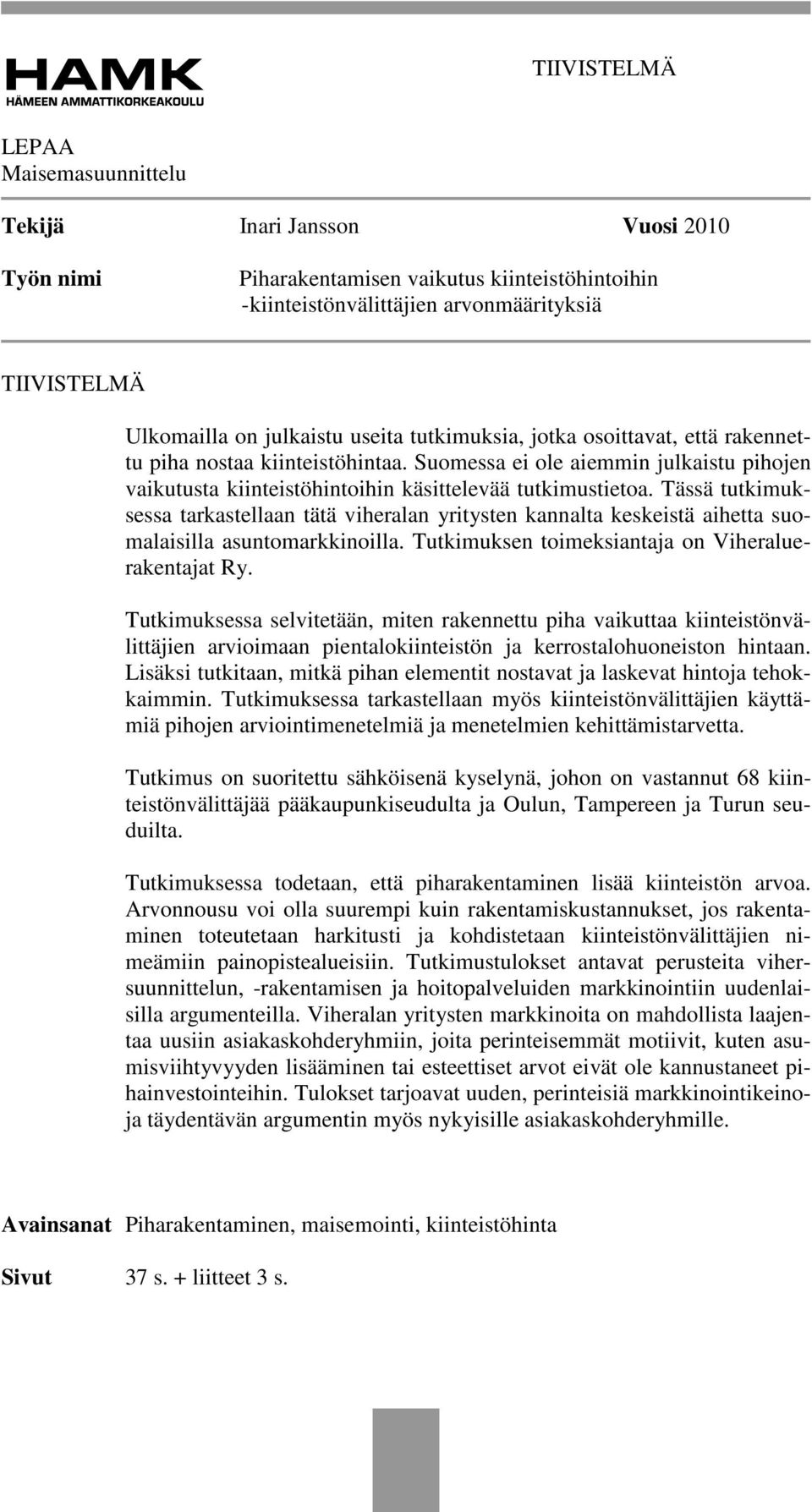 HAMK
HÄMEEN AMMATTIKORKEAKOULU

TIIVISTELMÄ

LEPAA
Maisemasuunnittelu

Tekijä Inari Jansson Vuosi 2010

Työn nimi Piharakentamisen vaikutus kiinteistöhintoihin -kiinteistönvälittäjien arvonmäärityksiä

TIIVISTELMÄ

Ulkomailla on julkaistu useita tutkimuksia, jotka osoittavat, että rakennettu piha nostaa kiinteistöhintaa. Suomessa ei ole aiemmin julkaistu pihojen vaikutusta kiinteistöhintoihin käsittelevää tutkimustietoa. Tässä tutkimuksessa tarkastellaan tätä viheralan yritysten kannalta keskeistä aihetta suomalaisilla asuntomarkkinoilla. Tutkimuksen toimeksiantaja on Viheraluerakentajat Ry.

Tutkimuksessa selvitetään, miten rakennettu piha vaikuttaa kiinteistönvälittäjien arvioimaan pientalokiinteistön ja kerrostalohuoneiston hintaan. Lisäksi tutkitaan, mitkä pihan elementit nostavat ja laskevat hintoja tehokkaimmin. Tutkimuksessa tarkastellaan myös kiinteistönvälittäjien käyttämiä pihojen arviointimenetelmiä ja menetelmien kehittämistarvetta.

Tutkimus on suoritettu sähköisenä kyselynä, johon on vastannut 68 kiinteistönvälittäjää pääkaupunkiseudulta ja Oulun, Tampereen ja Turun seuduilta.

Tutkimuksessa todetaan, että piharakentaminen lisää kiinteistön arvoa. Arvonnousu voi olla suurempi kuin rakentamiskustannukset, jos rakentaminen toteutetaan harkitusti ja kohdistetaan kiinteistönvälittäjien nimeämiin painopistealueisiin. Tutkimustulokset antavat perusteita vihersuunnittelun, -rakentamisen ja hoitopalveluiden markkinointiin uudenlaisilla argumenteilla. Viheralan yritysten markkinoita on mahdollista laajentaa uusiin asiakaskohderyhmiin, joita perinteisemmät motiivit, kuten asumisviihtyvyyden lisääminen tai esteettiset arvot eivät ole kannustaneet pihainvestointeihin. Tulokset tarjoavat uuden, perinteisiä markkinointikeinoja täydentävän argumentin myös nykyisille asiakaskohderyhmille.

Avainsanat Piharakentaminen, maisemointi, kiinteistöhinta

Sivut 37 s. + liitteet 3 s.